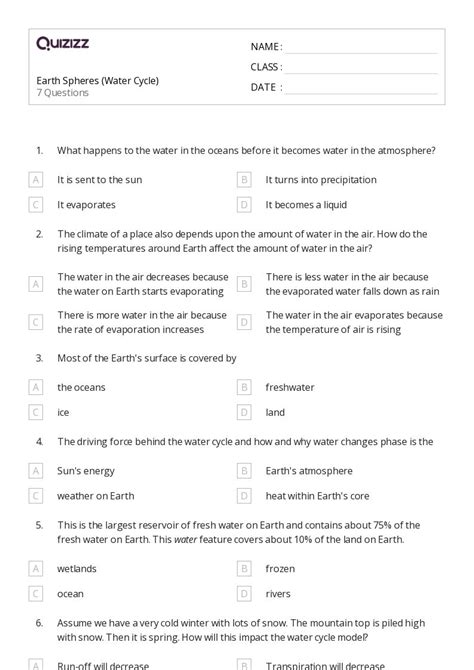 Quizizz

NAME :

CLASS :

DATE :

Earth Spheres (Water Cycle)
7 Questions

1. What happens to the water in the oceans before it becomes water in the atmosphere?

A It is sent to the sun
B It turns into precipitation
C It evaporates
D It becomes a liquid

2. The climate of a place also depends upon the amount of water in the air. How do the rising temperatures around Earth affect the amount of water in the air?

A The water in the air decreases because the water on Earth starts evaporating
B There is less water in the air because the evaporated water falls down as rain
C There is more water in the air because the rate of evaporation increases
D The water in the air evaporates because the temperature of air is rising

3. Most of the Earth's surface is covered by

A the oceans
B freshwater
C ice
D land

4. The driving force behind the water cycle and how and why water changes phase is the

A Sun's energy
B Earth's atmosphere
C weather on Earth
D heat within Earth's core

5. This is the largest reservoir of fresh water on Earth and contains about 75% of the fresh water on Earth. This water feature covers about 10% of the land on Earth.

A wetlands
B frozen
C ocean
D rivers

6. Assume we have a very cold winter with lots of snow. The mountain top is piled high with snow. Then it is spring. How will this impact the water cycle model?

A Run-off will decrease
B Transpiration will decrease